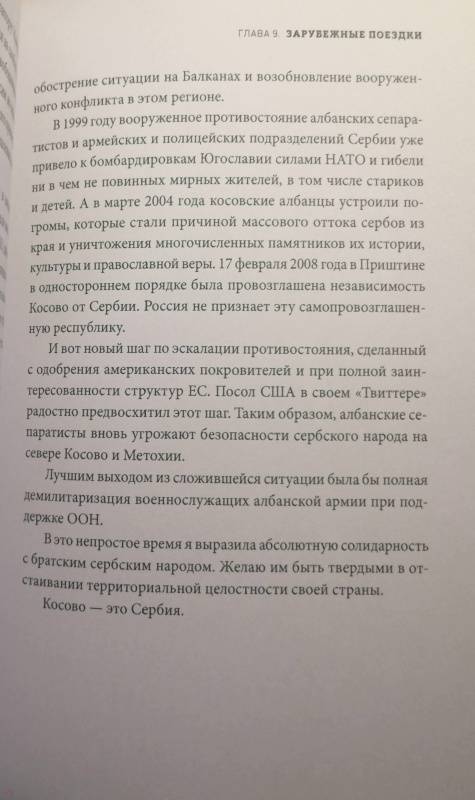 ГЛАВА 9. ЗАРУБЕЖНЫЕ ПОЕЗДКИ

обострение ситуации на Балканах и возобновление вооруженного конфликта в этом регионе.

В 1999 году вооруженное противостояние албанских сепаратистов и армейских и полицейских подразделений Сербии уже привело к бомбардировкам Югославии силами НАТО и гибели ни в чем не повинных мирных жителей, в том числе стариков и детей. А в марте 2004 года косовские албанцы устроили погромы, которые стали причиной массового оттока сербов из края и уничтожения многочисленных памятников их истории, культуры и православной веры. 17 февраля 2008 года в Приштине в одностороннем порядке была провозглашена независимость Косово от Сербии. Россия не признает эту самопровозглашенную республику.

И вот новый шаг по эскалации противостояния, сделанный с одобрения американских покровителей и при полной заинтересованности структур ЕС. Посол США в своем «Твиттере» радостно предвосхитил этот шаг. Таким образом, албанские сепаратисты вновь угрожают безопасности сербского народа на севере Косово и Метохии.

Лучшим выходом из сложившейся ситуации была бы полная демилитаризация военнослужащих албанской армии при поддержке ООН.

В это непростое время я выразила абсолютную солидарность с братским сербским народом. Желаю им быть твердыми в отстаивании территориальной целостности своей страны.

Косово — это Сербия.